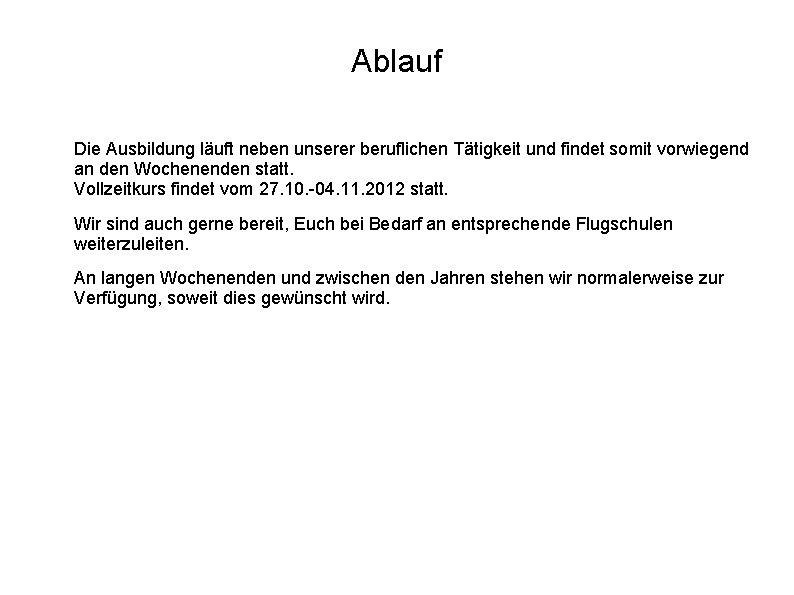 Ablauf

Die Ausbildung läuft neben unserer beruflichen Tätigkeit und findet somit vorwiegend an den Wochenenden statt.
Vollzeitkurs findet vom 27.10.-04.11.2012 statt.

Wir sind auch gerne bereit, Euch bei Bedarf an entsprechende Flugschulen weiterzuleiten.

An langen Wochenenden und zwischen den Jahren stehen wir normalerweise zur Verfügung, soweit dies gewünscht wird.